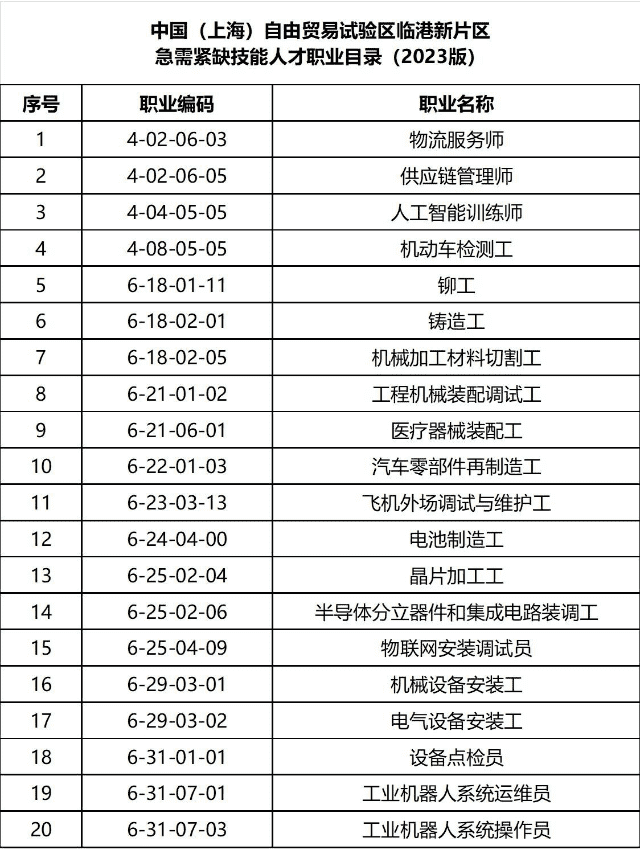 中国（上海）自由贸易试验区临港新片区
急需紧缺技能人才职业目录（2023版）

| 序号 | 职业编码 | 职业名称 |
|---|---|---|
| 1 | 4-02-06-03 | 物流服务师 |
| 2 | 4-02-06-05 | 供应链管理师 |
| 3 | 4-04-05-05 | 人工智能训练师 |
| 4 | 4-08-05-05 | 机动车检测工 |
| 5 | 6-18-01-11 | 铆工 |
| 6 | 6-18-02-01 | 铸造工 |
| 7 | 6-18-02-05 | 机械加工材料切割工 |
| 8 | 6-21-01-02 | 工程机械装配调试工 |
| 9 | 6-21-06-01 | 医疗器械装配工 |
| 10 | 6-22-01-03 | 汽车零部件再制造工 |
| 11 | 6-23-03-13 | 飞机外场调试与维护工 |
| 12 | 6-24-04-00 | 电池制造工 |
| 13 | 6-25-02-04 | 晶片加工工 |
| 14 | 6-25-02-06 | 半导体分立器件和集成电路装调工 |
| 15 | 6-25-04-09 | 物联网安装调试员 |
| 16 | 6-29-03-01 | 机械设备安装工 |
| 17 | 6-29-03-02 | 电气设备安装工 |
| 18 | 6-31-01-01 | 设备点检员 |
| 19 | 6-31-07-01 | 工业机器人系统运维员 |
| 20 | 6-31-07-03 | 工业机器人系统操作员 |